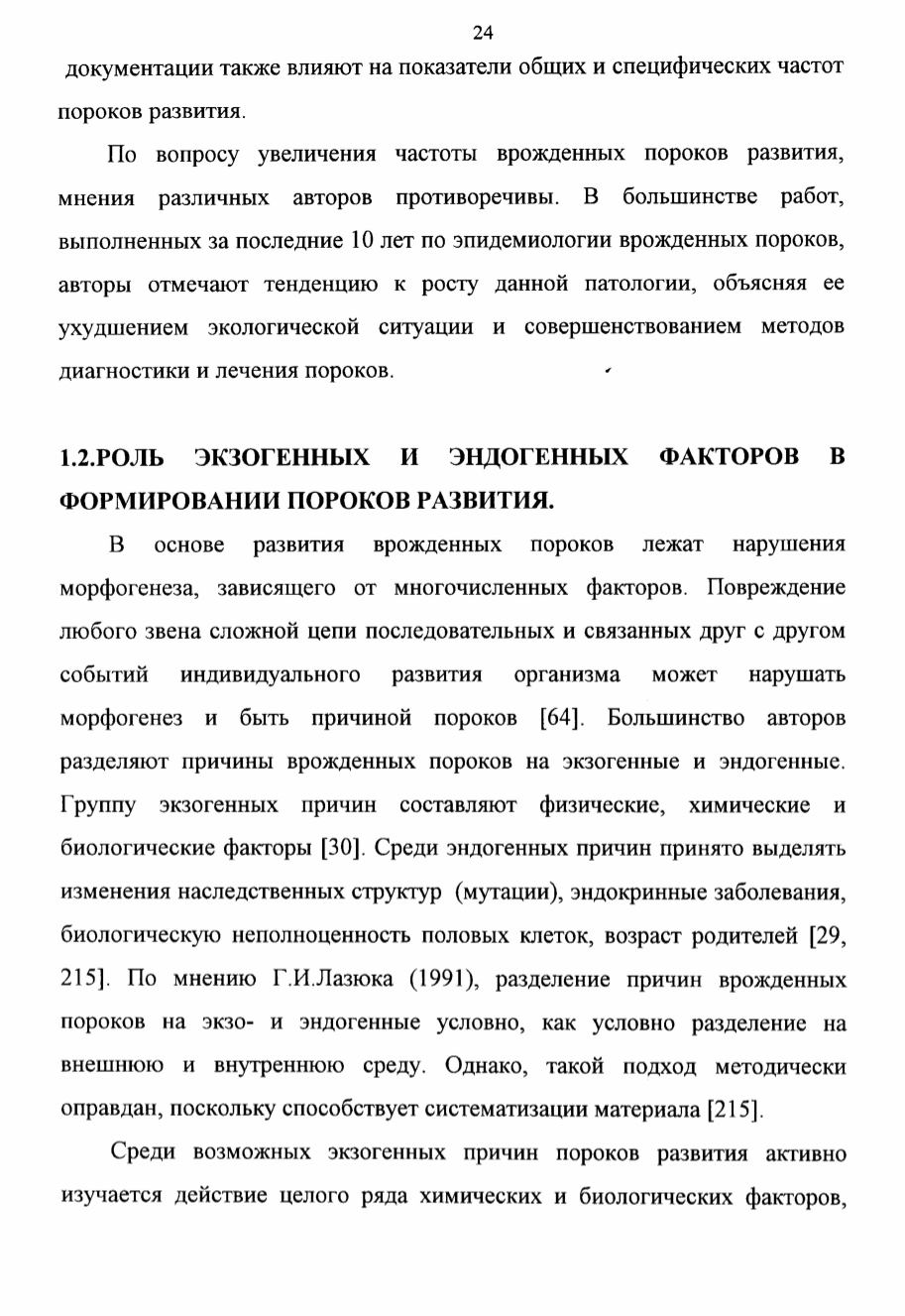 24

документации также влияют на показатели общих и специфических частот пороков развития.

По вопросу увеличения частоты врожденных пороков развития, мнения различных авторов противоречивы. В большинстве работ, выполненных за последние 10 лет по эпидемиологии врожденных пороков, авторы отмечают тенденцию к росту данной патологии, объясняя ее ухудшением экологической ситуации и совершенствованием методов диагностики и лечения пороков.

1.2.РОЛЬ ЭКЗОГЕННЫХ И ЭНДОГЕННЫХ ФАКТОРОВ В ФОРМИРОВАНИИ ПОРОКОВ РАЗВИТИЯ.

В основе развития врожденных пороков лежат нарушения морфогенеза, зависящего от многочисленных факторов. Повреждение любого звена сложной цепи последовательных и связанных друг с другом событий индивидуального развития организма может нарушать морфогенез и быть причиной пороков [64]. Большинство авторов разделяют причины врожденных пороков на экзогенные и эндогенные. Группу экзогенных причин составляют физические, химические и биологические факторы [30]. Среди эндогенных причин принято выделять изменения наследственных структур (мутации), эндокринные заболевания, биологическую неполноценность половых клеток, возраст родителей [29, 215]. По мнению Г.И.Лазюка (1991), разделение причин врожденных пороков на экзо- и эндогенные условно, как условно разделение на внешнюю и внутреннюю среду. Однако, такой подход методически оправдан, поскольку способствует систематизации материала [215].

Среди возможных экзогенных причин пороков развития активно изучается действие целого ряда химических и биологических факторов,